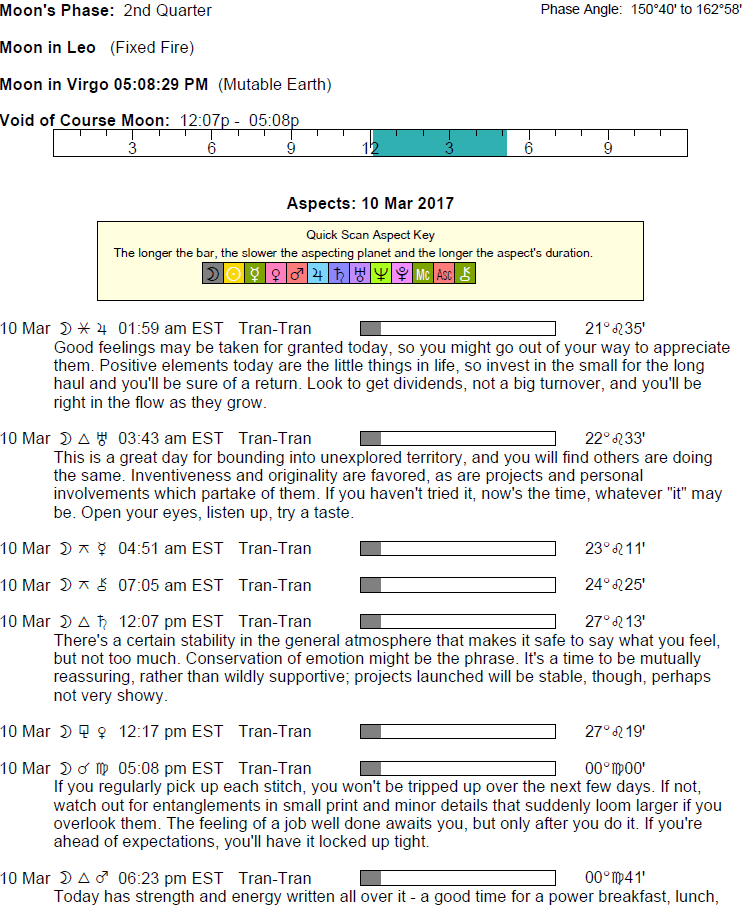 Moon's Phase: 2nd Quarter

Phase Angle: 150°40' to 162°58'

Moon in Leo (Fixed Fire)

Moon in Virgo 05:08:29 PM (Mutable Earth)

Void of Course Moon: 12:07p - 05:08p

3 6 9 12 3 6 9

Aspects: 10 Mar 2017

Quick Scan Aspect Key
The longer the bar, the slower the aspecting planet and the longer the aspect's duration.
☽ ☉ ☿ ♀ ♂ ♃ ♄ ♅ ♆ ♇ Mc Asc ⚷

10 Mar ☽ ⚹ ♃ 01:59 am EST Tran-Tran 21°♌35'
Good feelings may be taken for granted today, so you might go out of your way to appreciate them. Positive elements today are the little things in life, so invest in the small for the long haul and you'll be sure of a return. Look to get dividends, not a big turnover, and you'll be right in the flow as they grow.

10 Mar ☽ △ ♅ 03:43 am EST Tran-Tran 22°♌33'
This is a great day for bounding into unexplored territory, and you will find others are doing the same. Inventiveness and originality are favored, as are projects and personal involvements which partake of them. If you haven't tried it, now's the time, whatever "it" may be. Open your eyes, listen up, try a taste.

10 Mar ☽ ⚻ ☿ 04:51 am EST Tran-Tran 23°♌11'

10 Mar ☽ ⚻ ⚷ 07:05 am EST Tran-Tran 24°♌25'

10 Mar ☽ △ ♄ 12:07 pm EST Tran-Tran 27°♌13'
There's a certain stability in the general atmosphere that makes it safe to say what you feel, but not too much. Conservation of emotion might be the phrase. It's a time to be mutually reassuring, rather than wildly supportive; projects launched will be stable, though, perhaps not very showy.

10 Mar ☽ ⚼ ♀ 12:17 pm EST Tran-Tran 27°♌19'

10 Mar ☽ ☌ ♍ 05:08 pm EST Tran-Tran 00°♍00'
If you regularly pick up each stitch, you won't be tripped up over the next few days. If not, watch out for entanglements in small print and minor details that suddenly loom larger if you overlook them. The feeling of a job well done awaits you, but only after you do it. If you're ahead of expectations, you'll have it locked up tight.

10 Mar ☽ △ ♂ 06:23 pm EST Tran-Tran 00°♍41'
Today has strength and energy written all over it - a good time for a power breakfast, lunch,